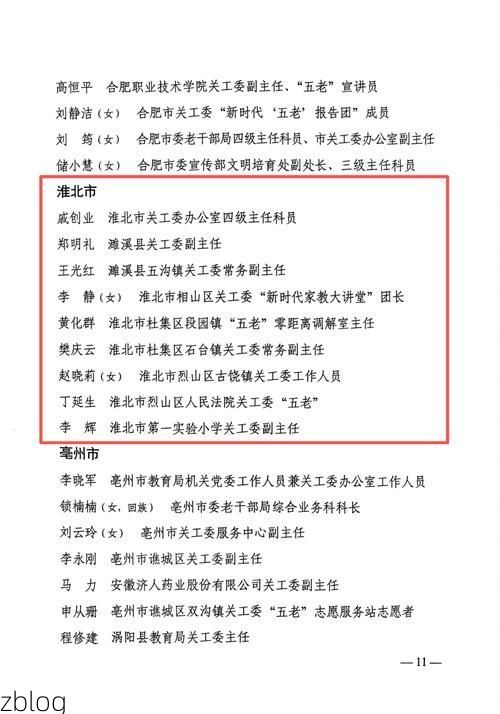 高恒平　合肥职业技术学院关工委副主任、“五老”宣讲员
刘静洁（女）　合肥市关工委“新时代‘五老’报告团”成员
刘　筠（女）　合肥市委老干部局四级主任科员、市关工委办公室副主任
储小慧（女）　合肥市委宣传部文明培育处副处长、三级主任科员

淮北市
戚创业　淮北市关工委办公室四级主任科员
郑明礼　濉溪县关工委副主任
王光红　濉溪县五沟镇关工委常务副主任
李　静（女）　淮北市相山区关工委“新时代家教大讲堂”团长
黄化群　淮北市杜集区段园镇“五老”零距离调解室主任
樊庆云　淮北市杜集区石台镇关工委常务副主任
赵晓莉（女）　淮北市烈山区古饶镇关工委工作人员
丁延生　淮北市烈山区人民法院关工委“五老”
李　辉　淮北市第一实验小学关工委副主任

亳州市
李晓军　亳州市教育局机关党委工作人员兼关工委办公室工作人员
锁楠楠（女，回族）　亳州市委老干部局综合业务科科长
刘云玲（女）　亳州市关工委服务中心副主任
李永刚　亳州市谯城区关工委副主任
马　力　安徽济人药业股份有限公司关工委副主任
申从珊　亳州市谯城区双沟镇关工委“五老”志愿服务站志愿者
程修建　涡阳县教育局关工委主任

—11—

zblog